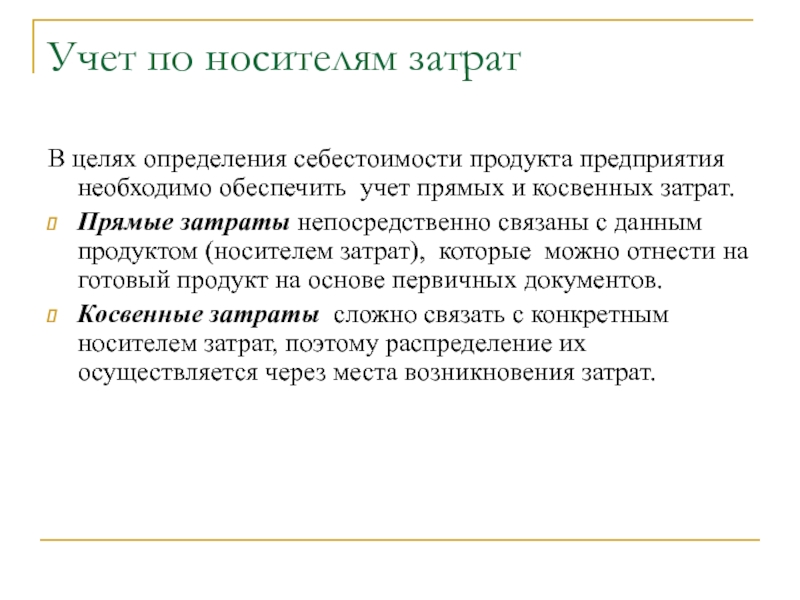 Учет по носителям затрат

В целях определения себестоимости продукта предприятия необходимо обеспечить учет прямых и косвенных затрат.

Прямые затраты непосредственно связаны с данным продуктом (носителем затрат), которые можно отнести на готовый продукт на основе первичных документов.

Косвенные затраты сложно связать с конкретным носителем затрат, поэтому распределение их осуществляется через места возникновения затрат.